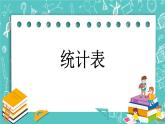 统计表